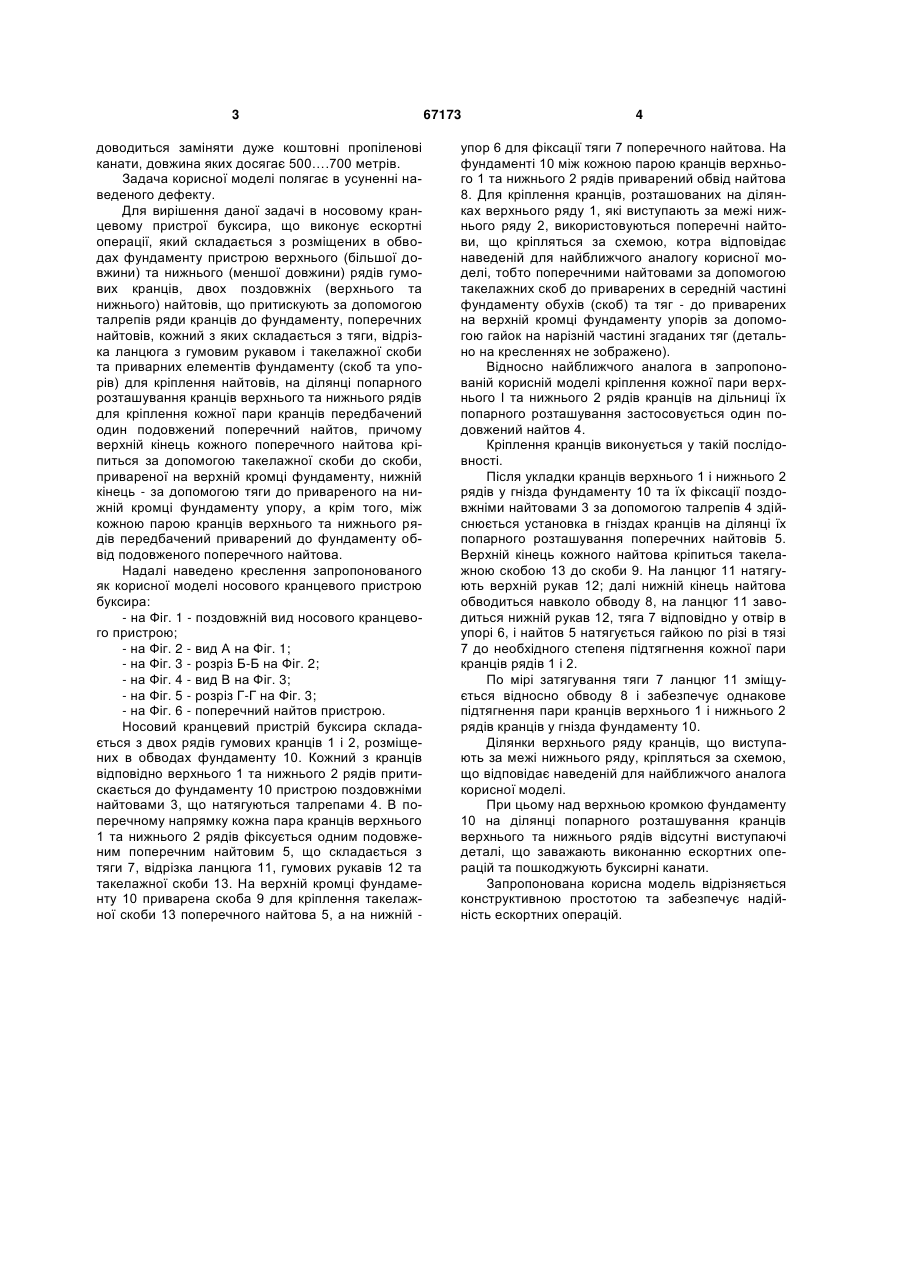 3 67173 4

доводиться заміняти дуже коштовні пропіленові канати, довжина яких досягає 500....700 метрів.

Задача корисної моделі полягає в усуненні наведеного дефекту.

Для вирішення даної задачі в носовому кранцевому пристрої буксира, що виконує ескортні операції, який складається з розміщених в обводах фундаменту пристрою верхнього (більшої довжини) та нижнього (меншої довжини) рядів гумових кранців, двох поздовжніх (верхнього та нижнього) найтовів, що притискують за допомогою талрепів ряди кранців до фундаменту, поперечних найтовів, кожний з яких складається з тяги, відрізка ланцюга з гумовим рукавом і такелажної скоби та приварних елементів фундаменту (скоб та упорів) для кріплення найтовів, на ділянці попарного розташування кранців верхнього та нижнього рядів для кріплення кожної пари кранців передбачений один подовжений поперечний найтов, причому верхній кінець кожного поперечного найтова кріпиться за допомогою такелажної скоби до скоби, привареної на верхній кромці фундаменту, нижній кінець - за допомогою тяги до привареного на нижній кромці фундаменту упору, а крім того, між кожною парою кранців верхнього та нижнього рядів передбачений приварений до фундаменту обвід подовженого поперечного найтова.

Надалі наведено креслення запропонованого як корисної моделі носового кранцевого пристрою буксира:

- на Фіг. 1 - поздовжній вид носового кранцевого пристрою;

- на Фіг. 2 - вид А на Фіг. 1;

- на Фіг. 3 - розріз Б-Б на Фіг. 2;

- на Фіг. 4 - вид В на Фіг. 3;

- на Фіг. 5 - розріз Г-Г на Фіг. 3;

- на Фіг. 6 - поперечний найтов пристрою.

Носовий кранцевий пристрій буксира складається з двох рядів гумових кранців 1 і 2, розміщених в обводах фундаменту 10. Кожний з кранців відповідно верхнього 1 та нижнього 2 рядів притискається до фундаменту 10 пристрою поздовжніми найтовами 3, що натягуються талрепами 4. В поперечному напрямку кожна пара кранців верхнього 1 та нижнього 2 рядів фіксується одним подовженим поперечним найтовим 5, що складається з тяги 7, відрізка ланцюга 11, гумових рукавів 12 та такелажної скоби 13. На верхній кромці фундаменту 10 приварена скоба 9 для кріплення такелажної скоби 13 поперечного найтова 5, а на нижній - упор 6 для фіксації тяги 7 поперечного найтова. На фундаменті 10 між кожною парою кранців верхнього 1 та нижнього 2 рядів приварений обвід найтова 8. Для кріплення кранців, розташованих на ділянках верхнього ряду 1, які виступають за межі нижнього ряду 2, використовуються поперечні найтови, що кріпляться за схемою, котра відповідає наведеній для найближчого аналогу корисної моделі, тобто поперечними найтовами за допомогою такелажних скоб до приварених в середній частині фундаменту обухів (скоб) та тяг - до приварених на верхній кромці фундаменту упорів за допомогою гайок на нарізній частині згаданих тяг (детально на кресленнях не зображено).

Відносно найближчого аналога в запропонованій корисній моделі кріплення кожної пари верхнього I та нижнього 2 рядів кранців на дільниці їх попарного розташування застосовується один подовжений найтов 4.

Кріплення кранців виконується у такій послідовності.

Після укладки кранців верхнього 1 і нижнього 2 рядів у гнізда фундаменту 10 та їх фіксації поздовжніми найтовами 3 за допомогою талрепів 4 здійснюється установка в гніздах кранців на ділянці їх попарного розташування поперечних найтовів 5. Верхній кінець кожного найтова кріпиться такелажною скобою 13 до скоби 9. На ланцюг 11 натягують верхній рукав 12; далі нижній кінець найтова обводиться навколо обводу 8, на ланцюг 11 заводиться нижній рукав 12, тяга 7 відповідно у отвір в упорі 6, і найтов 5 натягується гайкою по різі в тязі 7 до необхідного степеня підтягнення кожної пари кранців рядів 1 і 2.

По мірі затягування тяги 7 ланцюг 11 зміщується відносно обводу 8 і забезпечує однакове підтягнення пари кранців верхнього 1 і нижнього 2 рядів кранців у гнізда фундаменту 10.

Ділянки верхнього ряду кранців, що виступають за межі нижнього ряду, кріпляться за схемою, що відповідає наведеній для найближчого аналога корисної моделі.

При цьому над верхньою кромкою фундаменту 10 на ділянці попарного розташування кранців верхнього та нижнього рядів відсутні виступаючі деталі, що заважають виконанню ескортних операцій та пошкоджують буксирні канати.

Запропонована корисна модель відрізняється конструктивною простотою та забезпечує надійність ескортних операцій.